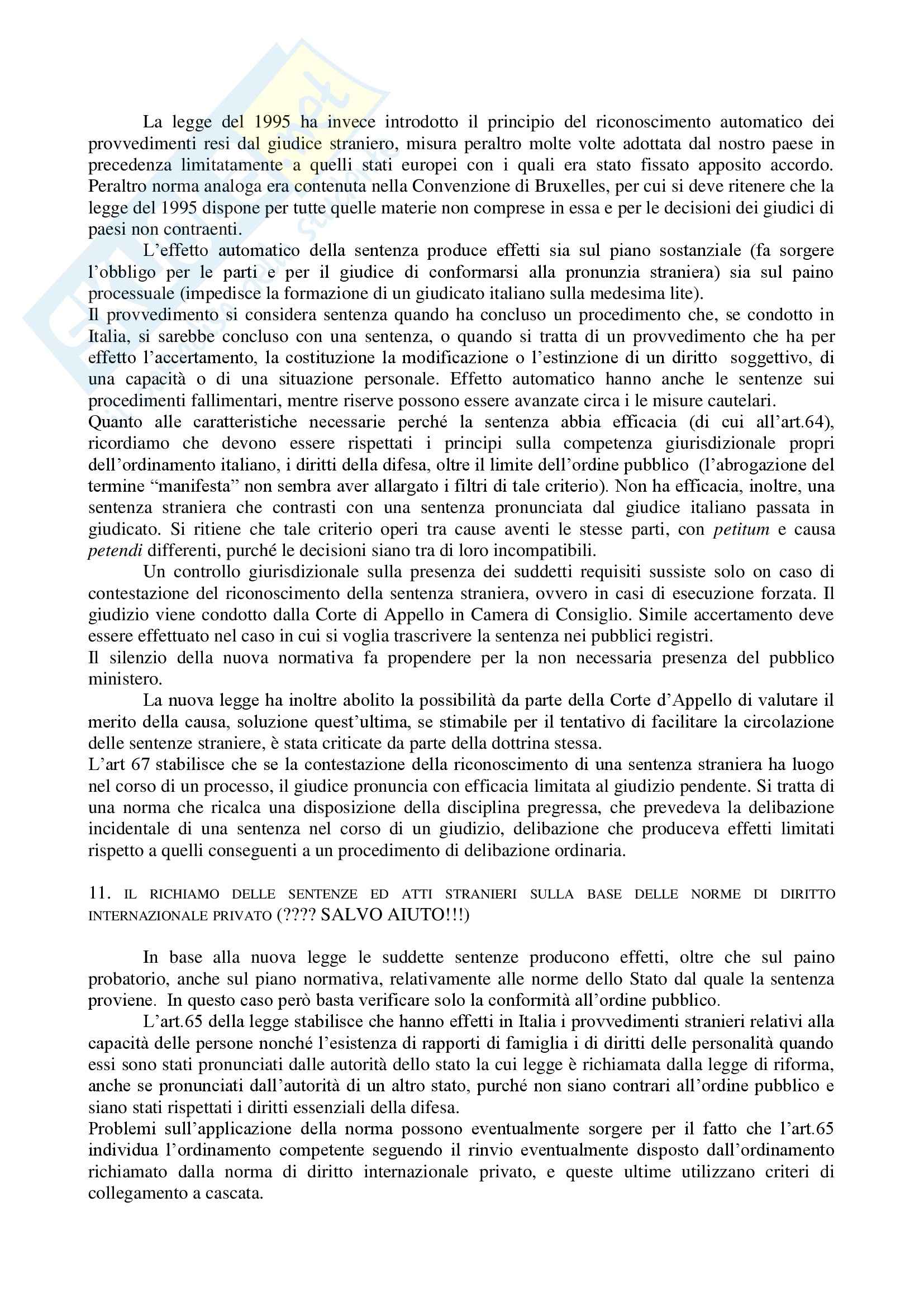 La legge del 1995 ha invece introdotto il principio del riconoscimento automatico dei provvedimenti resi dal giudice straniero, misura peraltro molte volte adottata dal nostro paese in precedenza limitatamente a quelli stati europei con i quali era stato fissato apposito accordo. Peraltro norma analoga era contenuta nella Convenzione di Bruxelles, per cui si deve ritenere che la legge del 1995 dispone per tutte quelle materie non comprese in essa e per le decisioni dei giudici di paesi non contraenti.

L'effetto automatico della sentenza produce effetti sia sul piano sostanziale (fa sorgere l'obbligo per le parti e per il giudice di conformarsi alla pronunzia straniera) sia sul paino processuale (impedisce la formazione di un giudicato italiano sulla medesima lite).
Il provvedimento si considera sentenza quando ha concluso un procedimento che, se condotto in Italia, si sarebbe concluso con una sentenza, o quando si tratta di un provvedimento che ha per effetto l'accertamento, la costituzione la modificazione o l'estinzione di un diritto soggettivo, di una capacità o di una situazione personale. Effetto automatico hanno anche le sentenze sui procedimenti fallimentari, mentre riserve possono essere avanzate circa i le misure cautelari.
Quanto alle caratteristiche necessarie perché la sentenza abbia efficacia (di cui all'art.64), ricordiamo che devono essere rispettati i principi sulla competenza giurisdizionale propri dell'ordinamento italiano, i diritti della difesa, oltre il limite dell'ordine pubblico (l'abrogazione del termine "manifesta" non sembra aver allargato i filtri di tale criterio). Non ha efficacia, inoltre, una sentenza straniera che contrasti con una sentenza pronunciata dal giudice italiano passata in giudicato. Si ritiene che tale criterio operi tra cause aventi le stesse parti, con petitum e causa petendi differenti, purché le decisioni siano tra di loro incompatibili.

Un controllo giurisdizionale sulla presenza dei suddetti requisiti sussiste solo on caso di contestazione del riconoscimento della sentenza straniera, ovvero in casi di esecuzione forzata. Il giudizio viene condotto dalla Corte di Appello in Camera di Consiglio. Simile accertamento deve essere effettuato nel caso in cui si voglia trascrivere la sentenza nei pubblici registri.
Il silenzio della nuova normativa fa propendere per la non necessaria presenza del pubblico ministero.

La nuova legge ha inoltre abolito la possibilità da parte della Corte d'Appello di valutare il merito della causa, soluzione quest'ultima, se stimabile per il tentativo di facilitare la circolazione delle sentenze straniere, è stata criticate da parte della dottrina stessa.
L'art 67 stabilisce che se la contestazione della riconoscimento di una sentenza straniera ha luogo nel corso di un processo, il giudice pronuncia con efficacia limitata al giudizio pendente. Si tratta di una norma che ricalca una disposizione della disciplina pregressa, che prevedeva la delibazione incidentale di una sentenza nel corso di un giudizio, delibazione che produceva effetti limitati rispetto a quelli conseguenti a un procedimento di delibazione ordinaria.

11. IL RICHIAMO DELLE SENTENZE ED ATTI STRANIERI SULLA BASE DELLE NORME DI DIRITTO INTERNAZIONALE PRIVATO (???? SALVO AIUTO!!!)

In base alla nuova legge le suddette sentenze producono effetti, oltre che sul paino probatorio, anche sul piano normativa, relativamente alle norme dello Stato dal quale la sentenza proviene. In questo caso però basta verificare solo la conformità all'ordine pubblico.

L'art.65 della legge stabilisce che hanno effetti in Italia i provvedimenti stranieri relativi alla capacità delle persone nonché l'esistenza di rapporti di famiglia i di diritti delle personalità quando essi sono stati pronunciati dalle autorità dello stato la cui legge è richiamata dalla legge di riforma, anche se pronunciati dall'autorità di un altro stato, purché non siano contrari all'ordine pubblico e siano stati rispettati i diritti essenziali della difesa.
Problemi sull'applicazione della norma possono eventualmente sorgere per il fatto che l'art.65 individua l'ordinamento competente seguendo il rinvio eventualmente disposto dall'ordinamento richiamato dalla norma di diritto internazionale privato, e queste ultime utilizzano criteri di collegamento a cascata.